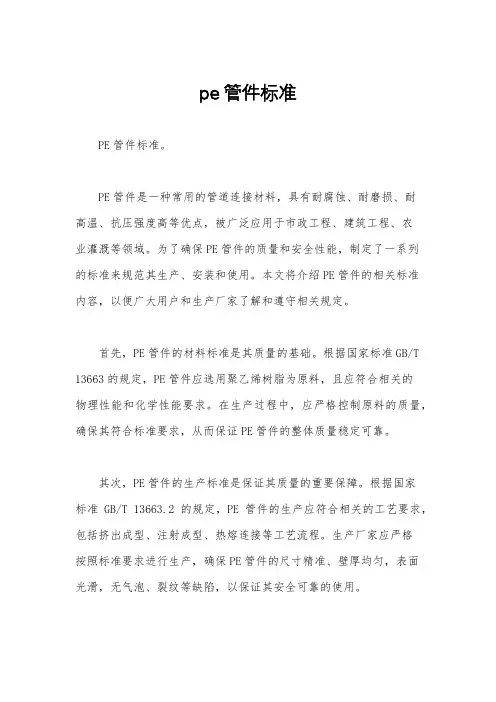 pe管件标准

PE管件标准。

PE管件是一种常用的管道连接材料，具有耐腐蚀、耐磨损、耐高温、抗压强度高等优点，被广泛应用于市政工程、建筑工程、农业灌溉等领域。为了确保PE管件的质量和安全性能，制定了一系列的标准来规范其生产、安装和使用。本文将介绍PE管件的相关标准内容，以便广大用户和生产厂家了解和遵守相关规定。

首先，PE管件的材料标准是其质量的基础。根据国家标准GB/T 13663的规定，PE管件应选用聚乙烯树脂为原料，且应符合相关的物理性能和化学性能要求。在生产过程中，应严格控制原料的质量，确保其符合标准要求，从而保证PE管件的整体质量稳定可靠。

其次，PE管件的生产标准是保证其质量的重要保障。根据国家标准 GB/T 13663.2 的规定，PE 管件的生产应符合相关的工艺要求，包括挤出成型、注射成型、热熔连接等工艺流程。生产厂家应严格按照标准要求进行生产，确保PE管件的尺寸精准、壁厚均匀，表面光滑，无气泡、裂纹等缺陷，以保证其安全可靠的使用。